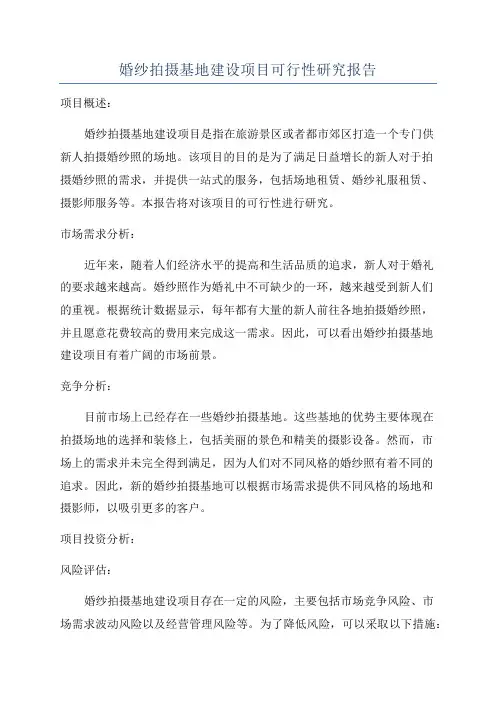 婚纱拍摄基地建设项目可行性研究报告

项目概述：

婚纱拍摄基地建设项目是指在旅游景区或者都市郊区打造一个专门供新人拍摄婚纱照的场地。该项目的目的是为了满足日益增长的新人对于拍摄婚纱照的需求，并提供一站式的服务，包括场地租赁、婚纱礼服租赁、摄影师服务等。本报告将对该项目的可行性进行研究。

市场需求分析：

近年来，随着人们经济水平的提高和生活品质的追求，新人对于婚礼的要求越来越高。婚纱照作为婚礼中不可缺少的一环，越来越受到新人们的重视。根据统计数据显示，每年都有大量的新人前往各地拍摄婚纱照，并且愿意花费较高的费用来完成这一需求。因此，可以看出婚纱拍摄基地建设项目有着广阔的市场前景。

竞争分析：

目前市场上已经存在一些婚纱拍摄基地。这些基地的优势主要体现在拍摄场地的选择和装修上，包括美丽的景色和精美的摄影设备。然而，市场上的需求并未完全得到满足，因为人们对不同风格的婚纱照有着不同的追求。因此，新的婚纱拍摄基地可以根据市场需求提供不同风格的场地和摄影师，以吸引更多的客户。

项目投资分析：

风险评估：

婚纱拍摄基地建设项目存在一定的风险，主要包括市场竞争风险、市场需求波动风险以及经营管理风险等。为了降低风险，可以采取以下措施：